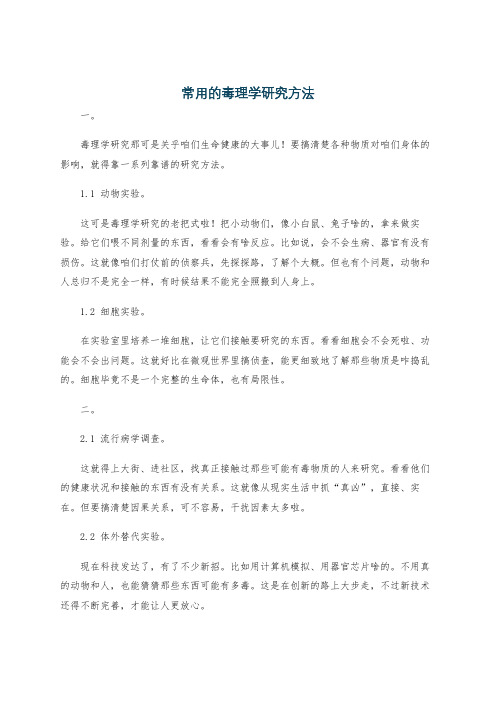 常用的毒理学研究方法

一。

毒理学研究那可是关乎咱们生命健康的大事儿！要搞清楚各种物质对咱们身体的影响，就得靠一系列靠谱的研究方法。

1.1 动物实验。

这可是毒理学研究的老把式啦！把小动物们，像小白鼠、兔子啥的，拿来做实验。给它们喂不同剂量的东西，看看会有啥反应。比如说，会不会生病、器官有没有损伤。这就像咱们打仗前的侦察兵，先探探路，了解个大概。但也有个问题，动物和人总归不是完全一样，有时候结果不能完全照搬到人身上。

1.2 细胞实验。

在实验室里培养一堆细胞，让它们接触要研究的东西。看看细胞会不会死啦、功能会不会出问题。这就好比在微观世界里搞侦查，能更细致地了解那些物质是咋捣乱的。细胞毕竟不是一个完整的生命体，也有局限性。

二。

2.1 流行病学调查。

这就得上大街、进社区，找真正接触过那些可能有毒物质的人来研究。看看他们的健康状况和接触的东西有没有关系。这就像从现实生活中抓“真凶”，直接、实在。但要搞清楚因果关系，可不容易，干扰因素太多啦。

2.2 体外替代实验。

现在科技发达了，有了不少新招。比如用计算机模拟、用器官芯片啥的。不用真的动物和人，也能猜猜那些东西可能有多毒。这是在创新的路上大步走，不过新技术还得不断完善，才能让人更放心。